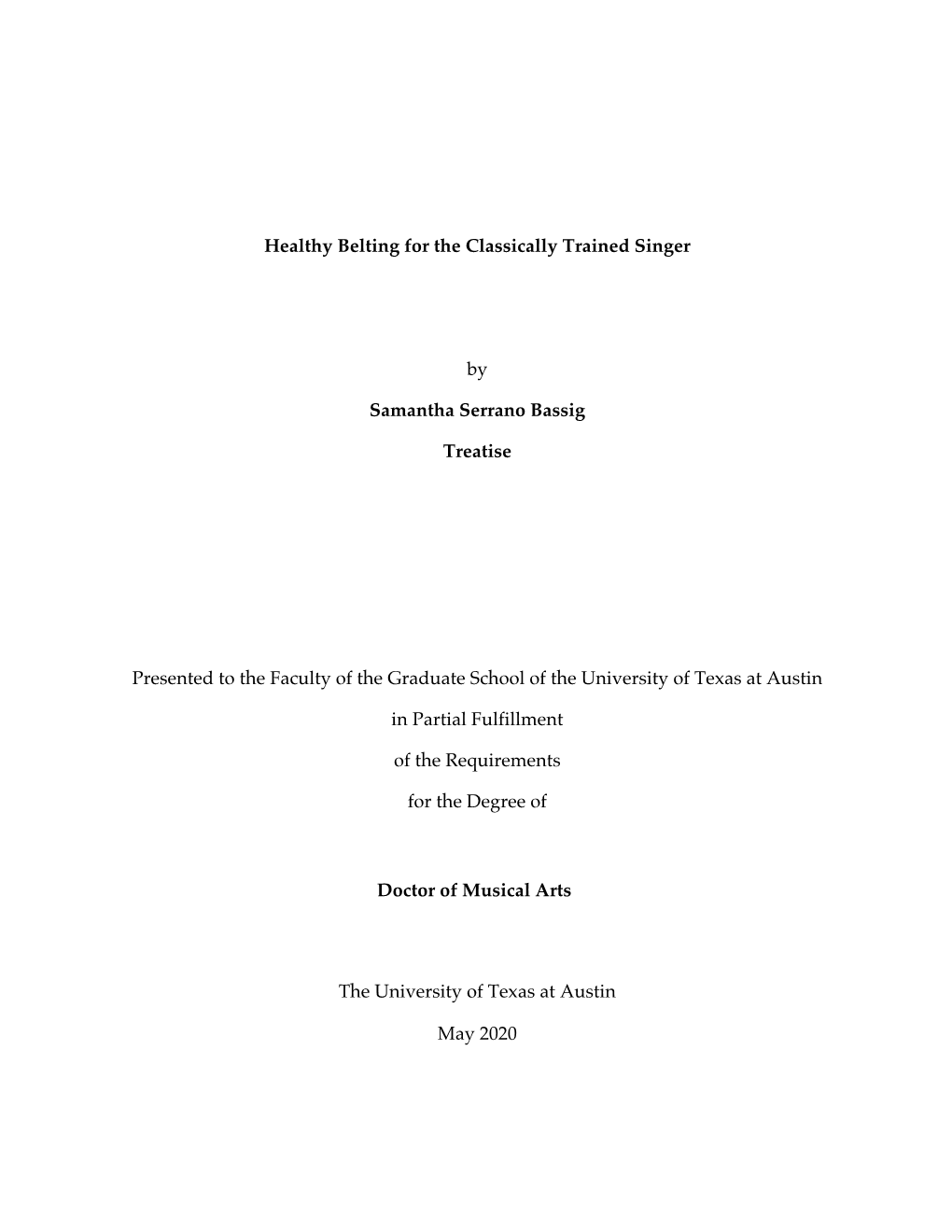 Healthy Belting for the Classically Trained Singer

by

Samantha Serrano Bassig

Treatise

Presented to the Faculty of the Graduate School of the University of Texas at Austin

in Partial Fulfillment

of the Requirements

for the Degree of

Doctor of Musical Arts

The University of Texas at Austin

May 2020